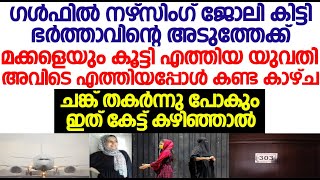 ഗൾഫിൽ നഴ്സിംഗ് ജോലി കിട്ടി ഭർത്താവിന്റെ അടുത്തേക്ക് മക്കളെയും കൂട്ടി എത്തിയ യുവതി അവിടെ എത്തിയപ്പോൾ കണ്ട കാഴ്ച

ചങ്ക് തകർന്നു പോകും ഇത് കേട്ട് കഴിഞ്ഞാൽ

303